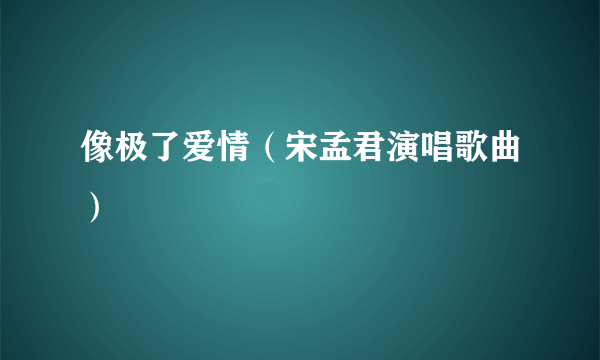 像极了爱情（宋孟君演唱歌曲）